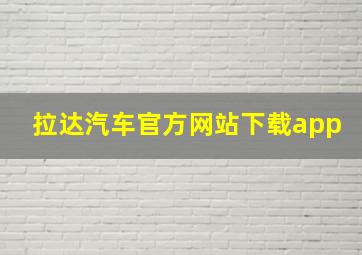 拉达汽车官方网站下载app